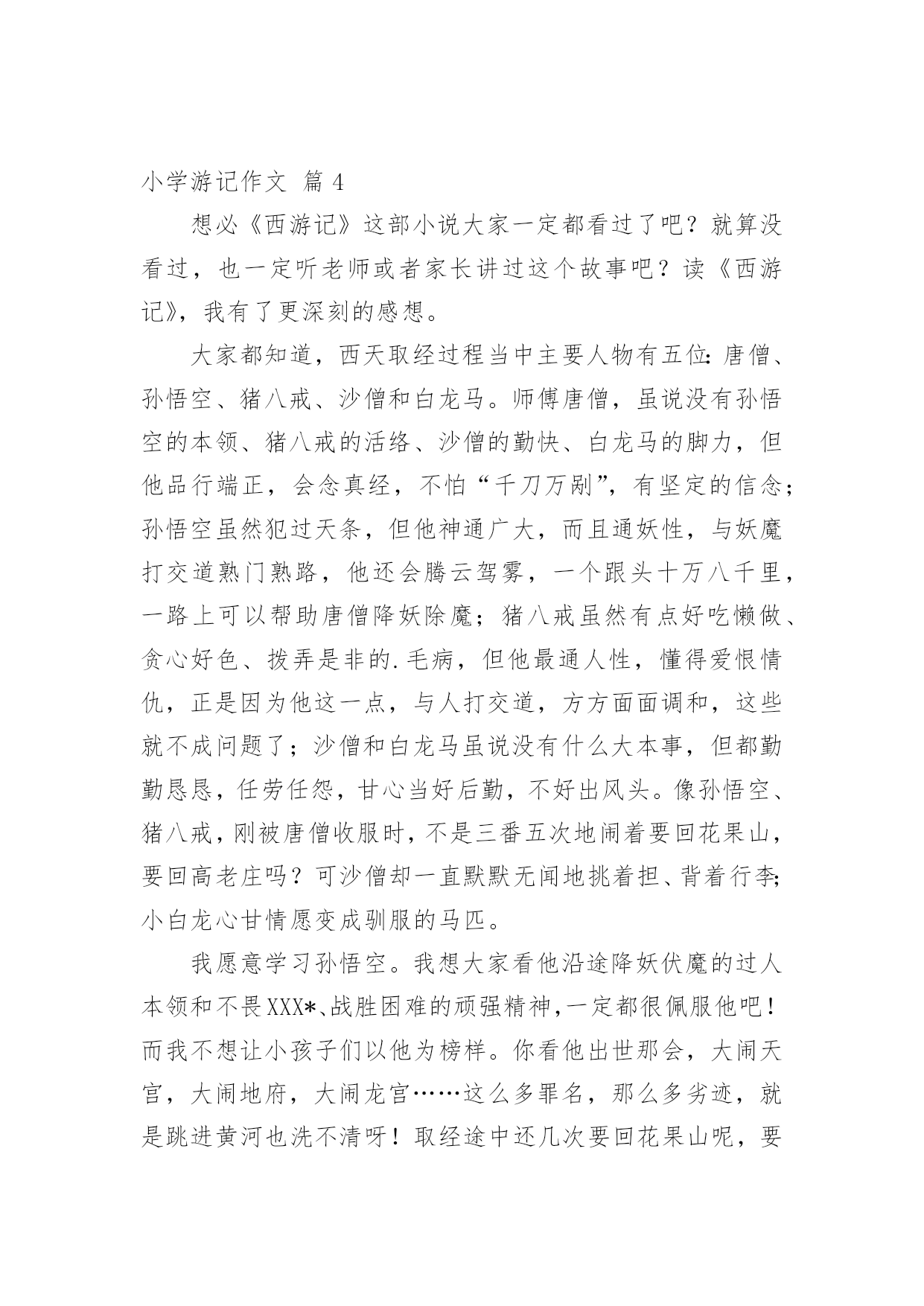 小学游记作文 篇 4

想必《西游记》这部小说大家一定都看过了吧？就算没看过，也一定听老师或者家长讲过这个故事吧？读《西游记》，我有了更深刻的感想。

大家都知道，西天取经过程当中主要人物有五位：唐僧、孙悟空、猪八戒、沙僧和白龙马。师傅唐僧，虽说没有孙悟空的本领、猪八戒的活络、沙僧的勤快、白龙马的脚力，但他品行端正，会念真经，不怕“千刀万剐”，有坚定的信念；孙悟空虽然犯过天条，但他神通广大，而且通妖性，与妖魔打交道熟门熟路，他还会腾云驾雾，一个跟头十万八千里，一路上可以帮助唐僧降妖除魔；猪八戒虽然有点好吃懒做、贪心好色、拨弄是非的.毛病，但他最通人性，懂得爱恨情仇，正是因为他这一点，与人打交道，方方面面调和，这些就不成问题了；沙僧和白龙马虽说没有什么大本事，但都勤勤恳恳，任劳任怨，甘心当好后勤，不好出风头。像孙悟空、猪八戒，刚被唐僧收服时，不是三番五次地闹着要回花果山，要回高老庄吗？可沙僧却一直默默无闻地挑着担、背着行李；小白龙心甘情愿变成驯服的马匹。

我愿意学习孙悟空。我想大家看他沿途降妖伏魔的过人本领和不畏XXX*、战胜困难的顽强精神，一定都很佩服他吧！而我不想让小孩子们以他为榜样。你看他出世那会，大闹天宫，大闹地府，大闹龙宫……这么多罪名，那么多劣迹，就是跳进黄河也洗不清呀！取经途中还几次要回花果山呢，要